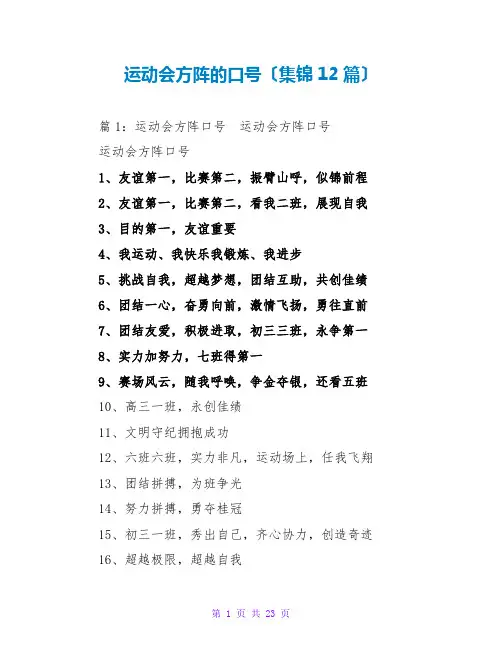 运动会方阵的口号〔集锦12篇〕

篇1：运动会方阵口号　运动会方阵口号

运动会方阵口号

1、友谊第一，比赛第二，振臂山呼，似锦前程

2、友谊第一，比赛第二，看我二班，展现自我

3、目的第一，友谊重要

4、我运动、我快乐我锻炼、我进步

5、挑战自我，超越梦想，团结互助，共创佳绩

6、团结一心，奋勇向前，激情飞扬，勇往直前

7、团结友爱，积极进取，初三三班，永争第一

8、实力加努力，七班得第一

9、赛场风云，随我呼唤，争金夺银，还看五班

10、高三一班，永创佳绩

11、文明守纪拥抱成功

12、六班六班，实力非凡，运动场上，任我飞翔

13、团结拼搏，为班争光

14、努力拼搏，勇夺桂冠

15、初三一班，秀出自己，齐心协力，创造奇迹

16、超越极限，超越自我

第 1 页 共 23 页